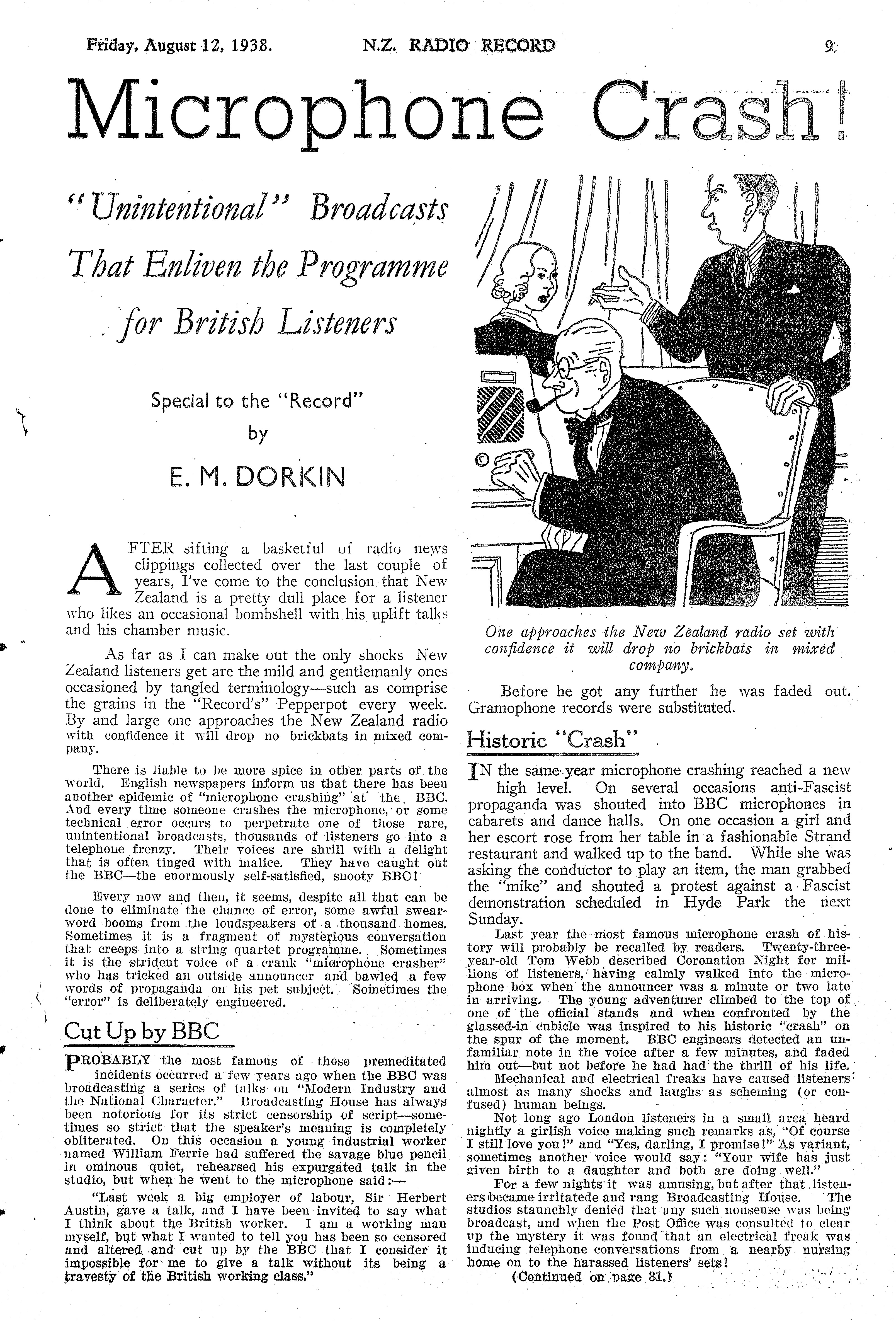 Friday, August 12, 1938. N.Z. RADIO RECORD 9

Microphone Crash!

"Unintentional" Broadcasts That Enliven the Programme for British Listeners

Special to the "Record" by E. M. DORKIN

AFTER sifting a basketful of radio news clippings collected over the last couple of years, I've come to the conclusion that New Zealand is a pretty dull place for a listener who likes an occasional bombshell with his uplift talks and his chamber music.

As far as I can make out the only shocks New Zealand listeners get are the mild and gentlemanly ones occasioned by tangled terminology—such as comprise the grains in the "Record's" Pepperpot every week. By and large one approaches the New Zealand radio with confidence it will drop no brickbats in mixed company.

There is liable to be more spice in other parts of the world. English newspapers inform us that there has been another epidemic of "microphone crashing" at the BBC. And every time someone crashes the microphone, or some technical error occurs to perpetrate one of those rare, unintentional broadcasts, thousands of listeners go into a telephone frenzy. Their voices are shrill with a delight that is often tinged with malice. They have caught out the BBC—the enormously self-satisfied, snooty BBC!

Every now and then, it seems, despite all that can be done to eliminate the chance of error, some awful swearword booms from the loudspeakers of a thousand homes. Sometimes it is a fragment of mysterious conversation that creeps into a string quartet programme. Sometimes it is the strident voice of a crank "microphone crasher" who has tricked an outside announcer and bawled a few words of propaganda on his pet subject. Sometimes the "error" is deliberately engineered.

Cut Up by BBC

PROBABLY the most famous of those premeditated incidents occurred a few years ago when the BBC was broadcasting a series of talks on "Modern Industry and the National Character." Broadcasting House has always been notorious for its strict censorship of script—sometimes so strict that the speaker's meaning is completely obliterated. On this occasion a young industrial worker named William Ferrie had suffered the savage blue pencil in ominous quiet, rehearsed his expurgated talk in the studio, but when he went to the microphone said:—

"Last week a big employer of labour, Sir Herbert Austin, gave a talk, and I have been invited to say what I think about the British worker. I am a working man myself, but what I wanted to tell you has been so censored and altered and cut up by the BBC that I consider it impossible for me to give a talk without its being a travesty of the British working class."

One approaches the New Zealand radio set with confidence it will drop no brickbats in mixed company.

Before he got any further he was faded out. Gramophone records were substituted.

Historic "Crash"

IN the same year microphone crashing reached a new high level. On several occasions anti-Fascist propaganda was shouted into BBC microphones in cabarets and dance halls. On one occasion a girl and her escort rose from her table in a fashionable Strand restaurant and walked up to the band. While she was asking the conductor to play an item, the man grabbed the "mike" and shouted a protest against a Fascist demonstration scheduled in Hyde Park the next Sunday.

Last year the most famous microphone crash of history will probably be recalled by readers. Twenty-three-year-old Tom Webb described Coronation Night for millions of listeners, having calmly walked into the microphone box when the announcer was a minute or two late in arriving. The young adventurer climbed to the top of one of the official stands and when confronted by the glassed-in cubicle was inspired to his historic "crash" on the spur of the moment. BBC engineers detected an unfamiliar note in the voice after a few minutes, and faded him out—but not before he had had the thrill of his life.

Mechanical and electrical freaks have caused listeners almost as many shocks and laughs as scheming (or confused) human beings.

Not long ago London listeners in a small area heard nightly a girlish voice making such remarks as, "Of course I still love you!" and "Yes, darling, I promise!" As variant, sometimes another voice would say: "Your wife has just given birth to a daughter and both are doing well."

For a few nights it was amusing, but after that listeners became irritatede and rang Broadcasting House. The studios staunchly denied that any such nonsense was being broadcast, and when the Post Office was consulted to clear up the mystery it was found that an electrical freak was inducing telephone conversations from a nearby nursing home on to the harassed listeners' sets!

(Continued on page 31.)